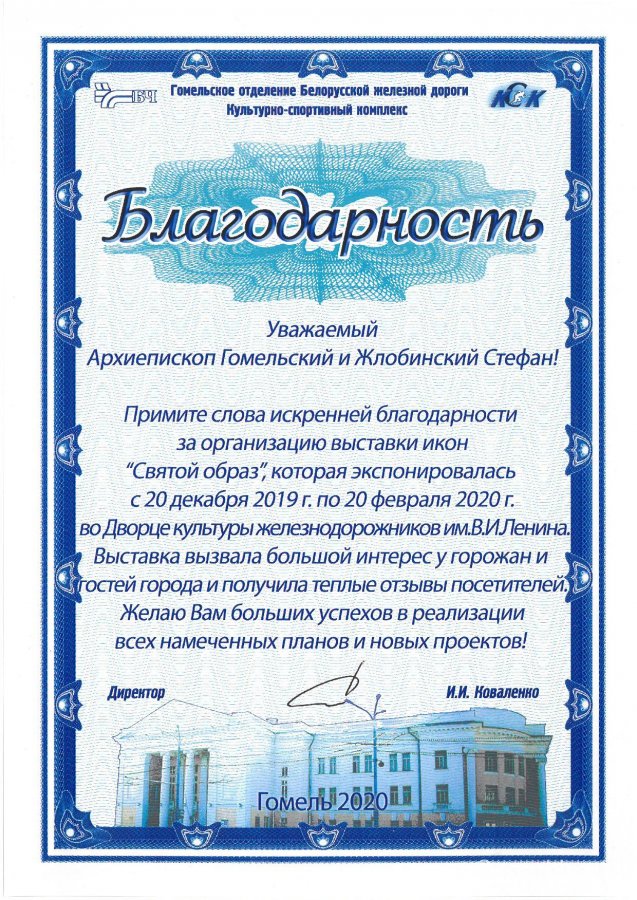 БЧ

Гомельское отделение Белорусской железной дороги
Культурно-спортивный комплекс

КСК

Благодарность

Уважаемый
Архиепископ Гомельский и Жлобинский Стефан!

Примите слова искренней благодарности за организацию выставки икон "Святой образ", которая экспонировалась с 20 декабря 2019 г. по 20 февраля 2020 г. во Дворце культуры железнодорожников им.В.И.Ленина. Выставка вызвала большой интерес у горожан и гостей города и получила теплые отзывы посетителей. Желаю Вам больших успехов в реализации всех намеченных планов и новых проектов!

Директор И.И. Коваленко

Гомель 2020